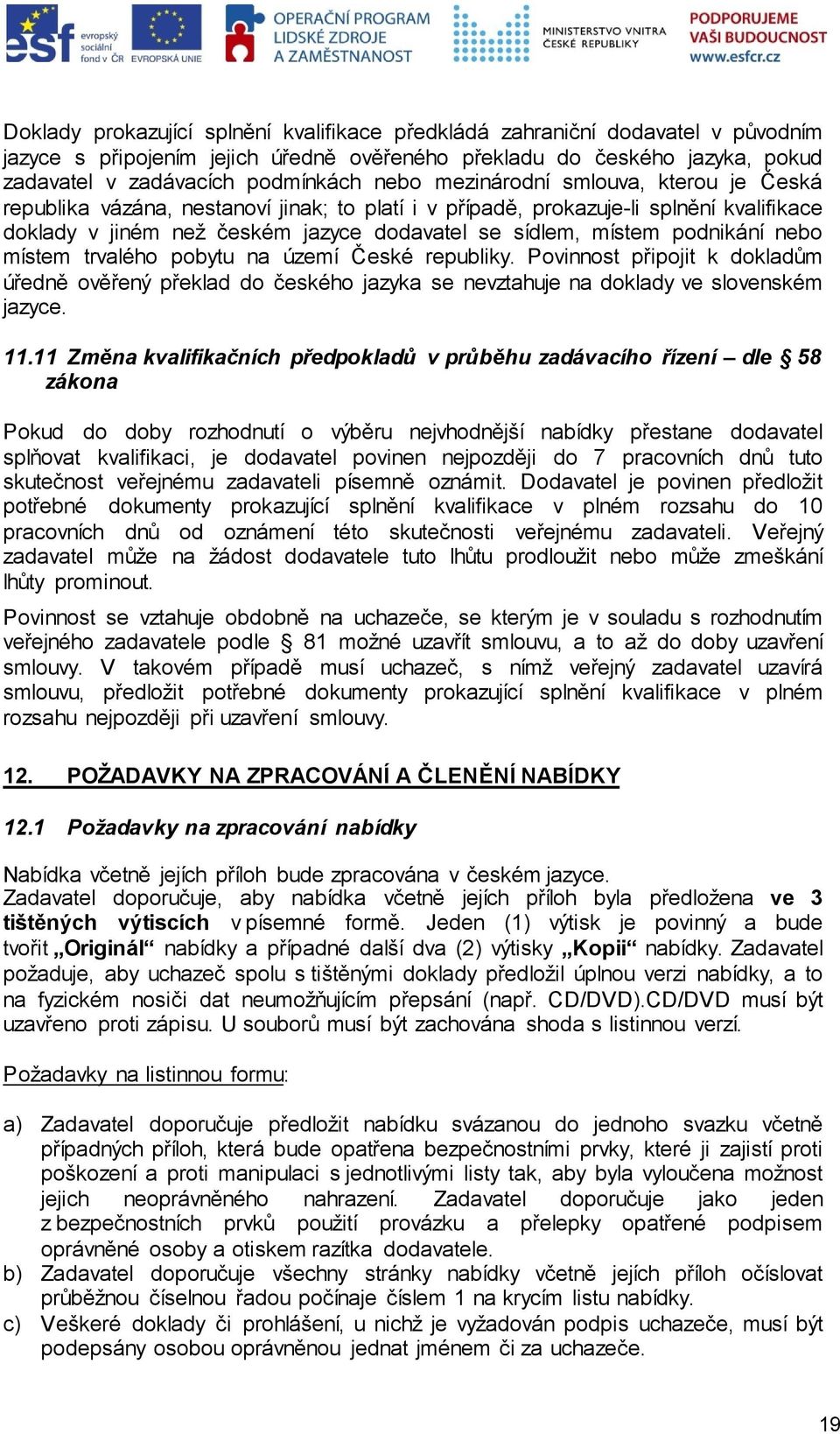 esf evropský sociální fond v ČR EVROPSKÁ UNIE OPERAČNÍ PROGRAM LIDSKÉ ZDROJE A ZAMĚSTNANOST MINISTERSTVO VNITRA ČESKÉ REPUBLIKY PODPORUJEME VAŠI BUDOUCNOST www.esfcr.cz

Doklady prokazující splnění kvalifikace předkládá zahraniční dodavatel v původním jazyce s připojením jejich úředně ověřeného překladu do českého jazyka, pokud zadavatel v zadávacích podmínkách nebo mezinárodní smlouva, kterou je Česká republika vázána, nestanoví jinak; to platí i v případě, prokazuje-li splnění kvalifikace doklady v jiném než českém jazyce dodavatel se sídlem, místem podnikání nebo místem trvalého pobytu na území České republiky. Povinnost připojit k dokladům úředně ověřený překlad do českého jazyka se nevztahuje na doklady ve slovenském jazyce.

11.11 Změna kvalifikačních předpokladů v průběhu zadávacího řízení – dle § 58 zákona

Pokud do doby rozhodnutí o výběru nejvhodnější nabídky přestane dodavatel splňovat kvalifikaci, je dodavatel povinen nejpozději do 7 pracovních dnů tuto skutečnost veřejnému zadavateli písemně oznámit. Dodavatel je povinen předložit potřebné dokumenty prokazující splnění kvalifikace v plném rozsahu do 10 pracovních dnů od oznámení této skutečnosti veřejnému zadavateli. Veřejný zadavatel může na žádost dodavatele tuto lhůtu prodloužit nebo může zmeškání lhůty prominout.

Povinnost se vztahuje obdobně na uchazeče, se kterým je v souladu s rozhodnutím veřejného zadavatele podle § 81 možné uzavřít smlouvu, a to až do doby uzavření smlouvy. V takovém případě musí uchazeč, s nímž veřejný zadavatel uzavírá smlouvu, předložit potřebné dokumenty prokazující splnění kvalifikace v plném rozsahu nejpozději při uzavření smlouvy.

12. POŽADAVKY NA ZPRACOVÁNÍ A ČLENĚNÍ NABÍDKY

12.1 Požadavky na zpracování nabídky

Nabídka včetně jejích příloh bude zpracována v českém jazyce.
Zadavatel doporučuje, aby nabídka včetně jejích příloh byla předložena ve 3 tištěných výtiscích v písemné formě. Jeden (1) výtisk je povinný a bude tvořit „Originál“ nabídky a případné další dva (2) výtisky „Kopii“ nabídky. Zadavatel požaduje, aby uchazeč spolu s tištěnými doklady předložil úplnou verzi nabídky, a to na fyzickém nosiči dat neumožňujícím přepsání (např. CD/DVD).CD/DVD musí být uzavřeno proti zápisu. U souborů musí být zachována shoda s listinnou verzí.

Požadavky na listinnou formu:

a) Zadavatel doporučuje předložit nabídku svázanou do jednoho svazku včetně případných příloh, která bude opatřena bezpečnostními prvky, které ji zajistí proti poškození a proti manipulaci s jednotlivými listy tak, aby byla vyloučena možnost jejich neoprávněného nahrazení. Zadavatel doporučuje jako jeden z bezpečnostních prvků použití provázku a přelepky opatřené podpisem oprávněné osoby a otiskem razítka dodavatele.
b) Zadavatel doporučuje všechny stránky nabídky včetně jejích příloh očíslovat průběžnou číselnou řadou počínaje číslem 1 na krycím listu nabídky.
c) Veškeré doklady či prohlášení, u nichž je vyžadován podpis uchazeče, musí být podepsány osobou oprávněnou jednat jménem či za uchazeče.

19